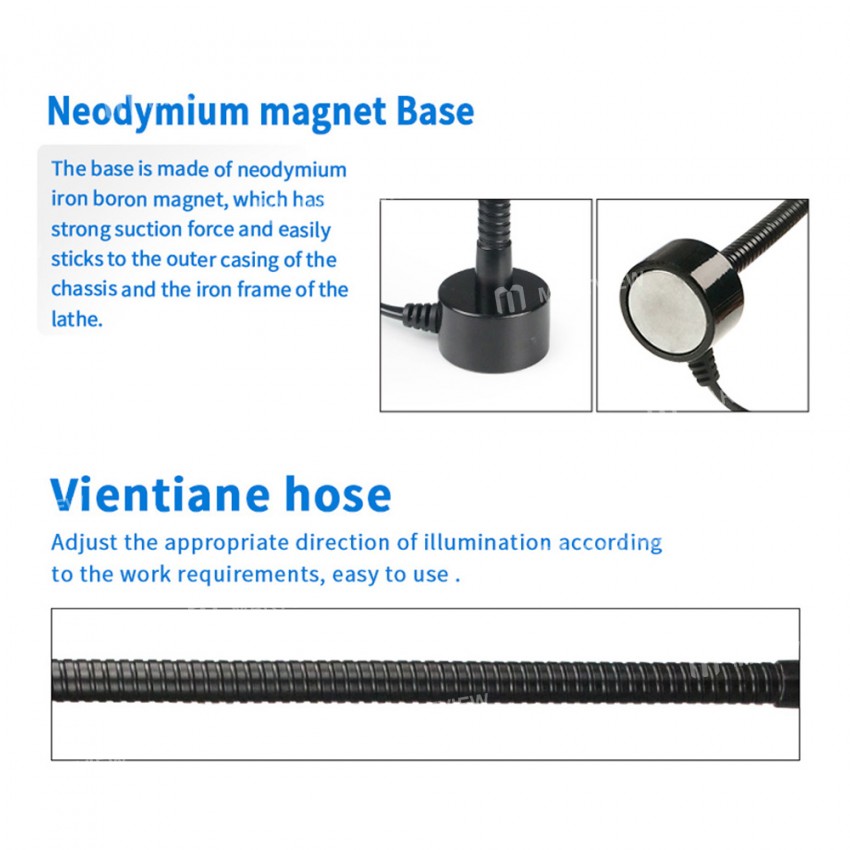 Neodymium magnet Base

The base is made of neodymium iron boron magnet, which has strong suction force and easily sticks to the outer casing of the chassis and the iron frame of the lathe.

Vientiane hose

Adjust the appropriate direction of illumination according to the work requirements, easy to use .